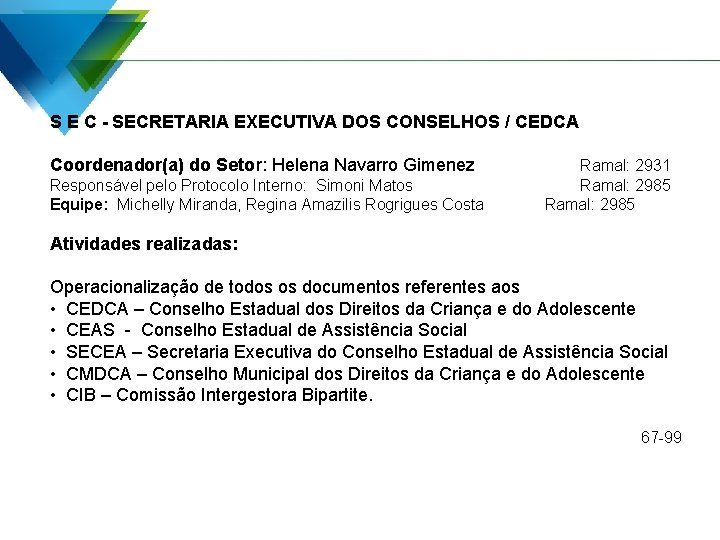 S E C - SECRETARIA EXECUTIVA DOS CONSELHOS / CEDCA

Coordenador(a) do Setor: Helena Navarro Gimenez Ramal: 2931
Responsável pelo Protocolo Interno: Simoni Matos Ramal: 2985
Equipe: Michelly Miranda, Regina Amazilis Rogrigues Costa Ramal: 2985

Atividades realizadas:

Operacionalização de todos os documentos referentes aos
• CEDCA – Conselho Estadual dos Direitos da Criança e do Adolescente
• CEAS - Conselho Estadual de Assistência Social
• SECEA – Secretaria Executiva do Conselho Estadual de Assistência Social
• CMDCA – Conselho Municipal dos Direitos da Criança e do Adolescente
• CIB – Comissão Intergestora Bipartite.

67-99